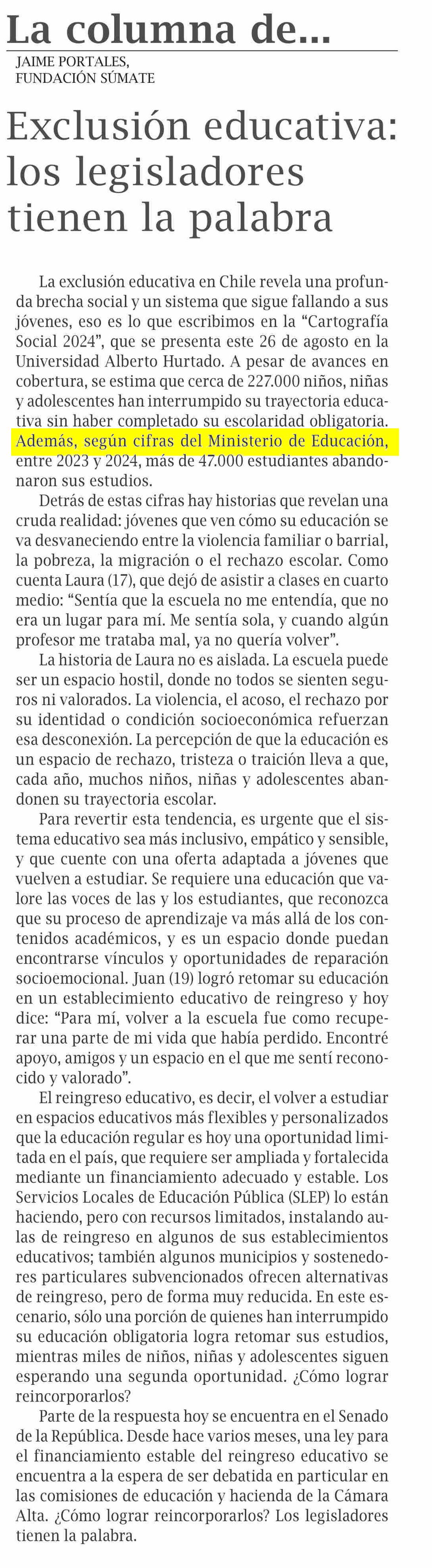 La columna de...

JAIME PORTALES, FUNDACIÓN SÚMATE

Exclusión educativa: los legisladores tienen la palabra

La exclusión educativa en Chile revela una profunda brecha social y un sistema que sigue fallando a sus jóvenes, eso es lo que escribimos en la “Cartografía Social 2024”, que se presenta este 26 de agosto en la Universidad Alberto Hurtado. A pesar de avances en cobertura, se estima que cerca de 227.000 niños, niñas y adolescentes han interrumpido su trayectoria educativa sin haber completado su escolaridad obligatoria. Además, según cifras del Ministerio de Educación, entre 2023 y 2024, más de 47.000 estudiantes abandonaron sus estudios.

Detrás de estas cifras hay historias que revelan una cruda realidad: jóvenes que ven cómo su educación se va desvaneciendo entre la violencia familiar o barrial, la pobreza, la migración o el rechazo escolar. Como cuenta Laura (17), que dejó de asistir a clases en cuarto medio: “Sentía que la escuela no me entendía, que no era un lugar para mí. Me sentía sola, y cuando algún profesor me trataba mal, ya no quería volver”.

La historia de Laura no es aislada. La escuela puede ser un espacio hostil, donde no todos se sienten seguros ni valorados. La violencia, el acoso, el rechazo por su identidad o condición socioeconómica refuerzan esa desconexión. La percepción de que la educación es un espacio de rechazo, tristeza o traición lleva a que, cada año, muchos niños, niñas y adolescentes abandonen su trayectoria escolar.

Para revertir esta tendencia, es urgente que el sistema educativo sea más inclusivo, empático y sensible, y que cuente con una oferta adaptada a jóvenes que vuelven a estudiar. Se requiere una educación que valore las voces de las y los estudiantes, que reconozca que su proceso de aprendizaje va más allá de los contenidos académicos, y es un espacio donde puedan encontrarse vínculos y oportunidades de reparación socioemocional. Juan (19) logró retomar su educación en un establecimiento educativo de reingreso y hoy dice: “Para mí, volver a la escuela fue como recuperar una parte de mi vida que había perdido. Encontré apoyo, amigos y un espacio en el que me sentí reconocido y valorado”.

El reingreso educativo, es decir, el volver a estudiar en espacios educativos más flexibles y personalizados que la educación regular es hoy una oportunidad limitada en el país, que requiere ser ampliada y fortalecida mediante un financiamiento adecuado y estable. Los Servicios Locales de Educación Pública (SLEP) lo están haciendo, pero con recursos limitados, instalando aulas de reingreso en algunos de sus establecimientos educativos; también algunos municipios y sostenedores particulares subvencionados ofrecen alternativas de reingreso, pero de forma muy reducida. En este escenario, sólo una porción de quienes han interrumpido su educación obligatoria logra retomar sus estudios, mientras miles de niños, niñas y adolescentes siguen esperando una segunda oportunidad. ¿Cómo lograr reincorporarlos?

Parte de la respuesta hoy se encuentra en el Senado de la República. Desde hace varios meses, una ley para el financiamiento estable del reingreso educativo se encuentra a la espera de ser debatida en particular en las comisiones de educación y hacienda de la Cámara Alta. ¿Cómo lograr reincorporarlos? Los legisladores tienen la palabra.